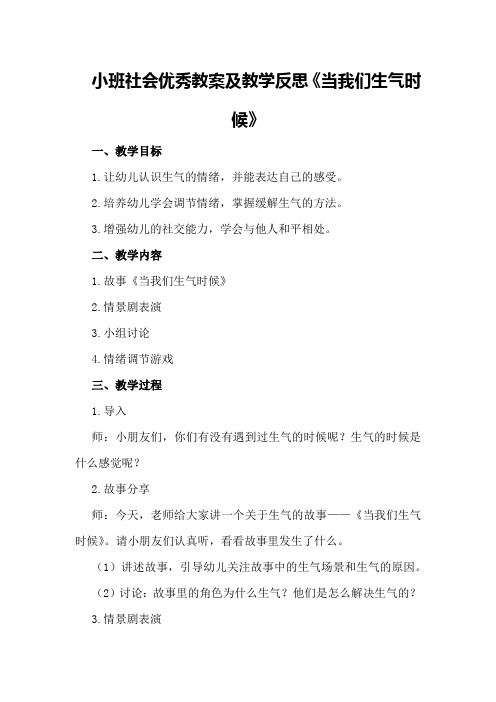 小班社会优秀教案及教学反思《当我们生气时候》

一、教学目标

1.让幼儿认识生气的情绪，并能表达自己的感受。

2.培养幼儿学会调节情绪，掌握缓解生气的方法。

3.增强幼儿的社交能力，学会与他人和平相处。

二、教学内容

1.故事《当我们生气时候》

2.情景剧表演

3.小组讨论

4.情绪调节游戏

三、教学过程

1.导入

师：小朋友们，你们有没有遇到过生气的时候呢？生气的时候是什么感觉呢？

2.故事分享

师：今天，老师给大家讲一个关于生气的故事——《当我们生气时候》。请小朋友们认真听，看看故事里发生了什么。

（1）讲述故事，引导幼儿关注故事中的生气场景和生气的原因。

（2）讨论：故事里的角色为什么生气？他们是怎么解决生气的？

3.情景剧表演